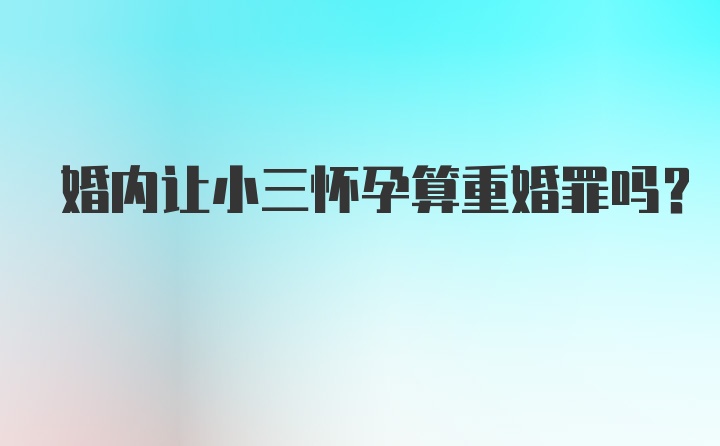 婚内让小三怀孕算重婚罪吗？